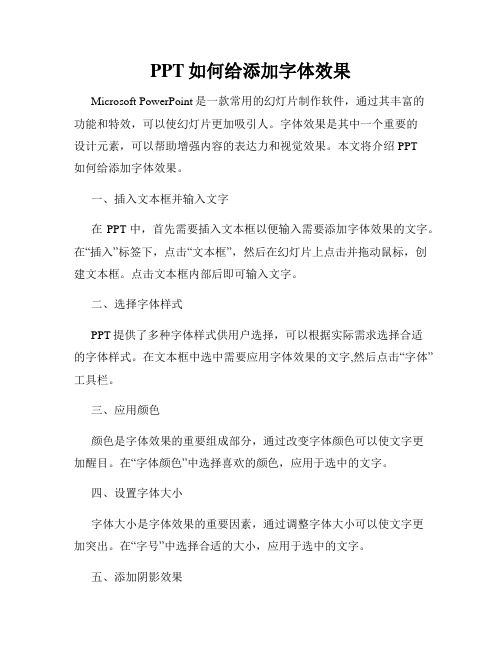 PPT 如何给添加字体效果

Microsoft PowerPoint 是一款常用的幻灯片制作软件，通过其丰富的功能和特效，可以使幻灯片更加吸引人。字体效果是其中一个重要的设计元素，可以帮助增强内容的表达力和视觉效果。本文将介绍 PPT 如何给添加字体效果。

一、插入文本框并输入文字

在 PPT 中，首先需要插入文本框以便输入需要添加字体效果的文字。在“插入”标签下，点击“文本框”，然后在幻灯片上点击并拖动鼠标，创建文本框。点击文本框内部后即可输入文字。

二、选择字体样式

PPT 提供了多种字体样式供用户选择，可以根据实际需求选择合适的字体样式。在文本框中选中需要应用字体效果的文字,然后点击“字体”工具栏。

三、应用颜色

颜色是字体效果的重要组成部分，通过改变字体颜色可以使文字更加醒目。在“字体颜色”中选择喜欢的颜色，应用于选中的文字。

四、设置字体大小

字体大小是字体效果的重要因素，通过调整字体大小可以使文字更加突出。在“字号”中选择合适的大小，应用于选中的文字。

五、添加阴影效果